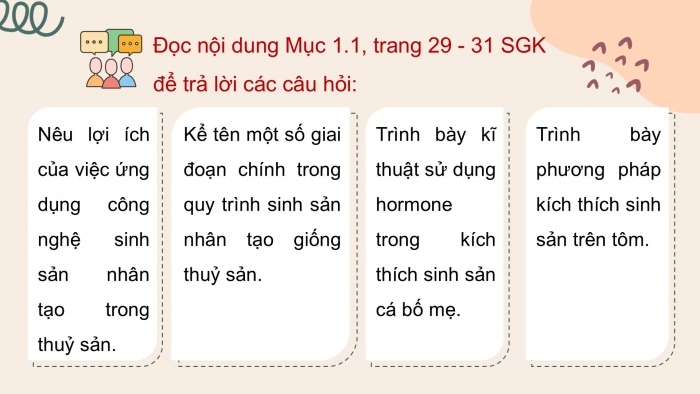 Đọc nội dung Mục 1.1, trang 29 - 31 SGK để trả lời các câu hỏi:

Nêu lợi ích của việc ứng dụng công nghệ sinh sản nhân tạo trong thuỷ sản.

Kể tên một số giai đoạn chính trong quy trình sinh sản nhân tạo giống thuỷ sản.

Trình bày kĩ thuật sử dụng hormone trong kích thích sinh sản cá bố mẹ.

Trình bày phương pháp kích thích sinh sản trên tôm.